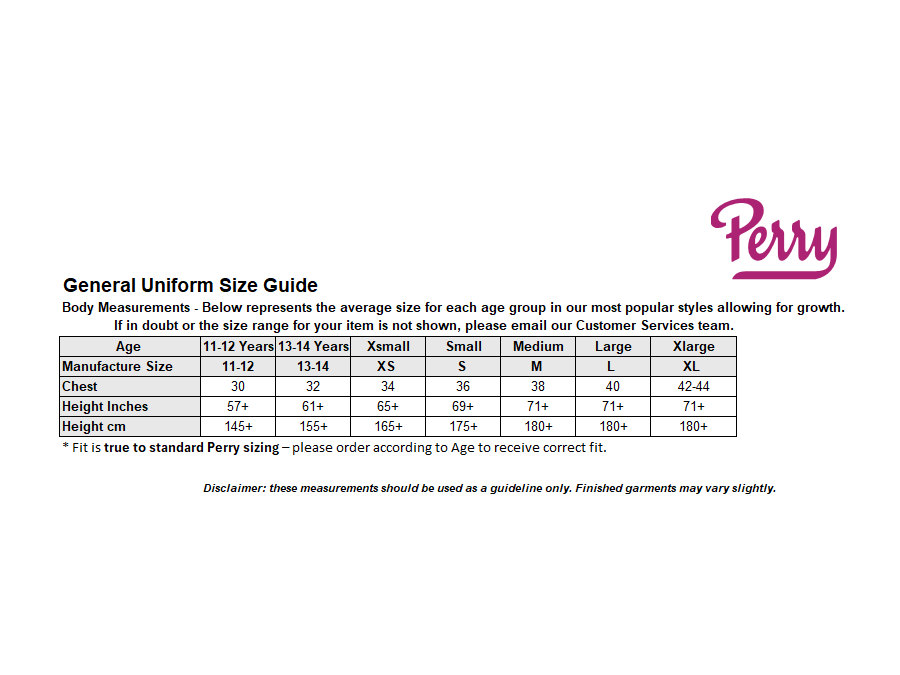 Perry

General Uniform Size Guide

Body Measurements - Below represents the average size for each age group in our most popular styles allowing for growth. If in doubt or the size range for your item is not shown, please email our Customer Services team.

| Age | 11-12 Years | 13-14 Years | Xsmall | Small | Medium | Large | Xlarge |
|---|---|---|---|---|---|---|---|
| Manufacture Size | 11-12 | 13-14 | XS | S | M | L | XL |
| Chest | 30 | 32 | 34 | 36 | 38 | 40 | 42-44 |
| Height Inches | 57+ | 61+ | 65+ | 69+ | 71+ | 71+ | 71+ |
| Height cm | 145+ | 155+ | 165+ | 175+ | 180+ | 180+ | 180+ |

* Fit is true to standard Perry sizing – please order according to Age to receive correct fit.

Disclaimer: these measurements should be used as a guideline only. Finished garments may vary slightly.